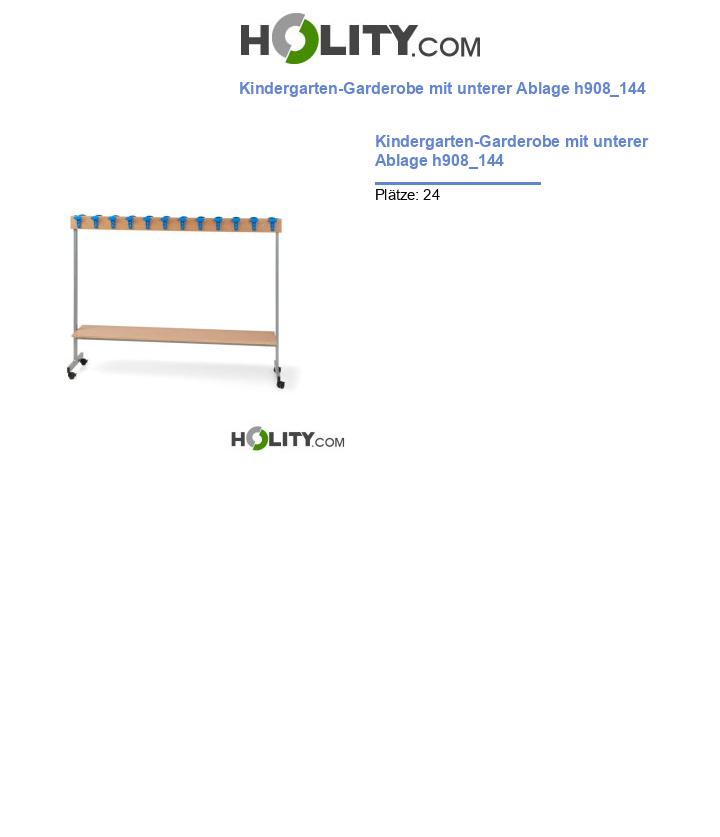 HOLITY.COM

Kindergarten-Garderobe mit unterer Ablage h908_144

Kindergarten-Garderobe mit unterer Ablage h908_144

Plätze: 24

HOLITY.COM